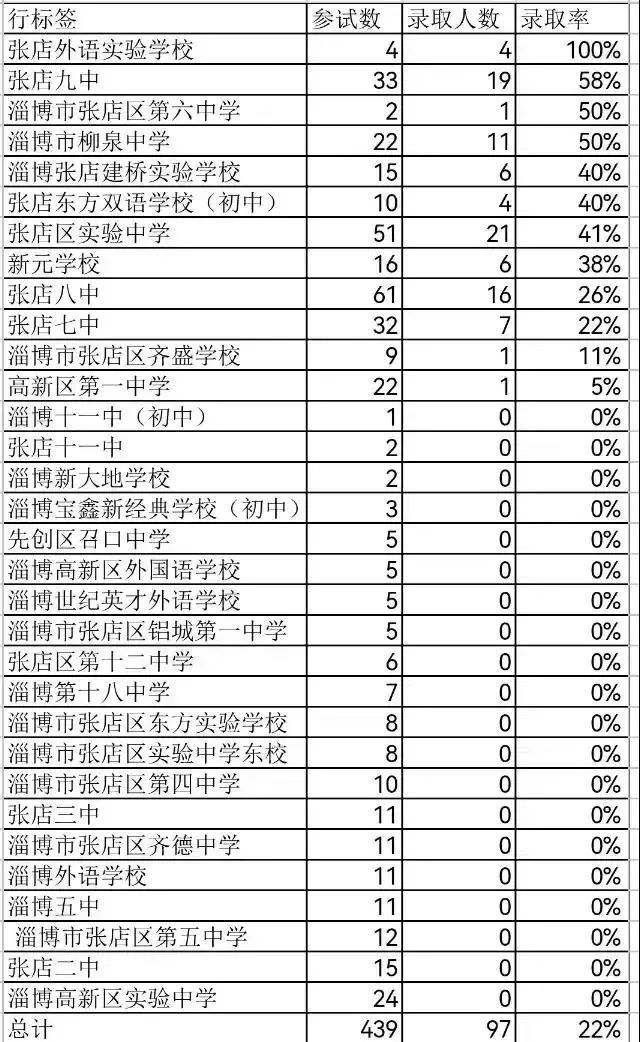 | 行标签 | 参试数 | 录取人数 | 录取率 |
|---|---|---|---|
| 张店外语实验学校 | 4 | 4 | 100% |
| 张店九中 | 33 | 19 | 58% |
| 淄博市张店区第六中学 | 2 | 1 | 50% |
| 淄博市柳泉中学 | 22 | 11 | 50% |
| 淄博张店建桥实验学校 | 15 | 6 | 40% |
| 张店东方双语学校（初中） | 10 | 4 | 40% |
| 张店区实验中学 | 51 | 21 | 41% |
| 新元学校 | 16 | 6 | 38% |
| 张店八中 | 61 | 16 | 26% |
| 张店七中 | 32 | 7 | 22% |
| 淄博市张店区齐盛学校 | 9 | 1 | 11% |
| 高新区第一中学 | 22 | 1 | 5% |
| 淄博十一中（初中） | 1 | 0 | 0% |
| 张店十一中 | 2 | 0 | 0% |
| 淄博新大地学校 | 2 | 0 | 0% |
| 淄博宝鑫新经典学校（初中） | 3 | 0 | 0% |
| 先创区召口中学 | 5 | 0 | 0% |
| 淄博高新区外国语学校 | 5 | 0 | 0% |
| 淄博世纪英才外语学校 | 5 | 0 | 0% |
| 淄博市张店区铝城第一中学 | 5 | 0 | 0% |
| 张店区第十二中学 | 6 | 0 | 0% |
| 淄博第十八中学 | 7 | 0 | 0% |
| 淄博市张店区东方实验学校 | 8 | 0 | 0% |
| 淄博市张店区实验中学东校 | 8 | 0 | 0% |
| 淄博市张店区第四中学 | 10 | 0 | 0% |
| 张店三中 | 11 | 0 | 0% |
| 淄博市张店区齐德中学 | 11 | 0 | 0% |
| 淄博外语学校 | 11 | 0 | 0% |
| 淄博五中 | 11 | 0 | 0% |
| 淄博市张店区第五中学 | 12 | 0 | 0% |
| 张店二中 | 15 | 0 | 0% |
| 淄博高新区实验中学 | 24 | 0 | 0% |
| 总计 | 439 | 97 | 22% |